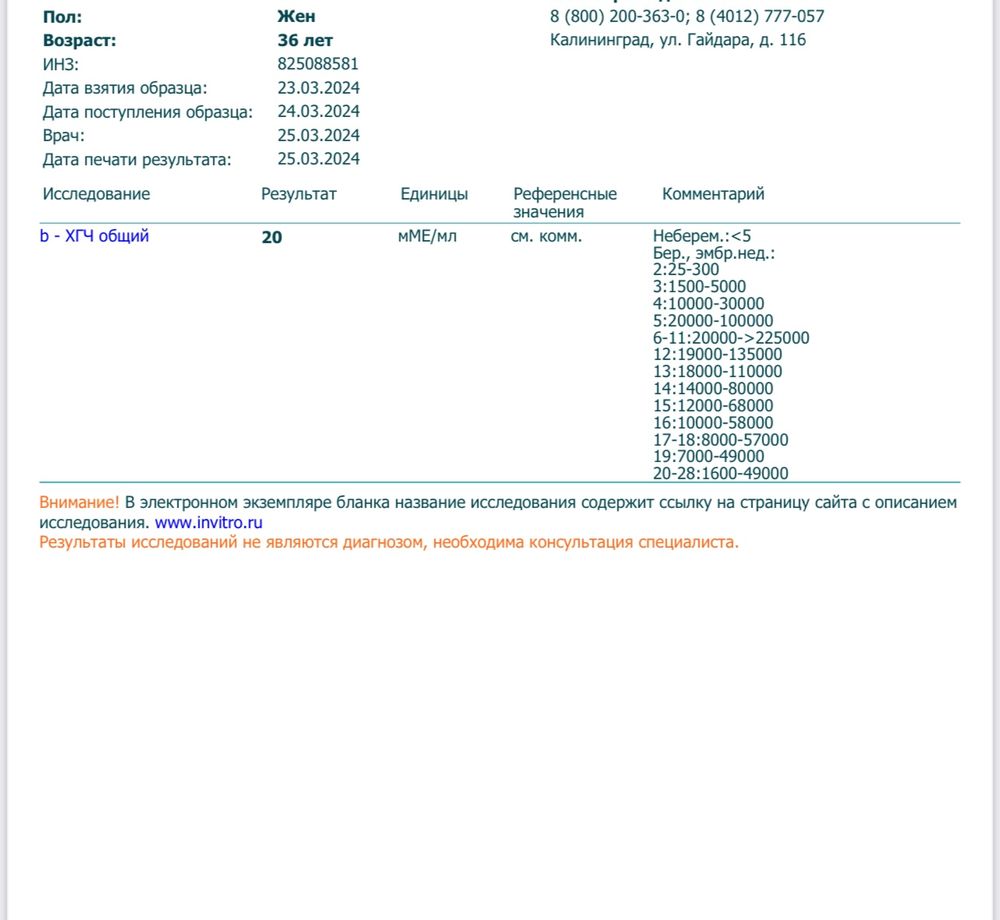 Пол: Жен
Возраст: 36 лет
ИНЗ: 825088581
Дата взятия образца: 23.03.2024
Дата поступления образца: 24.03.2024
Врач: 25.03.2024
Дата печати результата: 25.03.2024

8 (800) 200-363-0; 8 (4012) 777-057
Калининград, ул. Гайдара, д. 116

| Исследование | Результат | Единицы | Референсные значения | Комментарий |
|---|---|---|---|---|
| b - ХГЧ общий | 20 | мМЕ/мл | см. комм. | Неберем.:<5 Бер., эмбр.нед.: 2:25-300 3:1500-5000 4:10000-30000 5:20000-100000 6-11:20000->225000 12:19000-135000 13:18000-110000 14:14000-80000 15:12000-68000 16:10000-58000 17-18:8000-57000 19:7000-49000 20-28:1600-49000 |

Внимание! В электронном экземпляре бланка название исследования содержит ссылку на страницу сайта с описанием исследования. www.invitro.ru
Результаты исследований не являются диагнозом, необходима консультация специалиста.